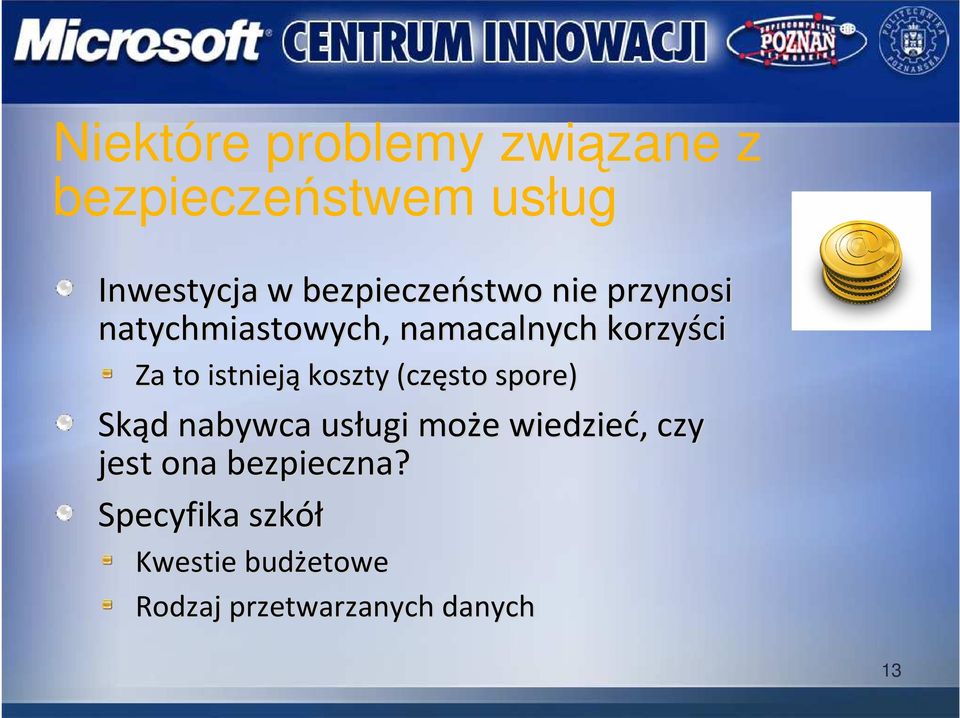 Microsoft CENTRUM INNOWACJI

SUPERCOMPUTING POZNAN NETWORKING

POLITECHNIKA POZNAŃSKA

Niektóre problemy związane z bezpieczeństwem usług

Inwestycja w bezpieczeństwo nie przynosi natychmiastowych, namacalnych korzyści

Za to istnieją koszty (często spore)

Skąd nabywca usługi może wiedzieć, czy jest ona bezpieczna?

Specyfika szkół

Kwestie budżetowe

Rodzaj przetwarzanych danych

13